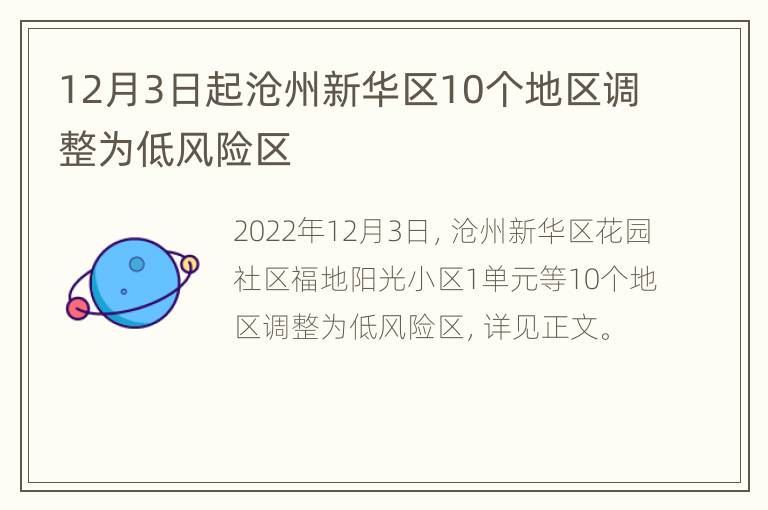 12月3日起沧州新华区10个地区调整为低风险区

2022年12月3日，沧州新华区花园社区福地阳光小区1单元等10个地区调整为低风险区，详见正文。